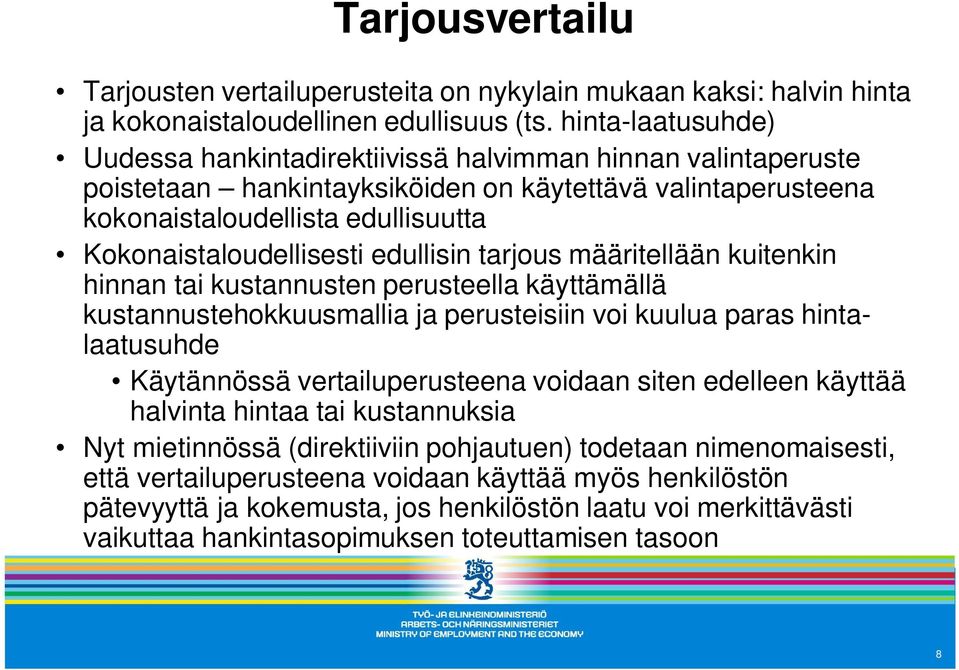 Tarjousvertailu

• Tarjousten vertailuperusteita on nykylain mukaan kaksi: halvin hinta ja kokonaistaloudellinen edullisuus (ts. hinta-laatusuhde)

• Uudessa hankintadirektiivissä halvimman hinnan valintaperuste poistetaan – hankintayksiköiden on käytettävä valintaperusteena kokonaistaloudellista edullisuutta

• Kokonaistaloudellisesti edullisin tarjous määritellään kuitenkin hinnan tai kustannusten perusteella käyttämällä kustannustehokkuusmallia ja perusteisiin voi kuulua paras hinta-laatusuhde

• Käytännössä vertailuperusteena voidaan siten edelleen käyttää halvinta hintaa tai kustannuksia

• Nyt mietinnössä (direktiiviin pohjautuen) todetaan nimenomaisesti, että vertailuperusteena voidaan käyttää myös henkilöstön pätevyyttä ja kokemusta, jos henkilöstön laatu voi merkittävästi vaikuttaa hankintasopimuksen toteuttamisen tasoon

TYÖ- JA ELINKEINOMINISTERIÖ
ARBETS- OCH NÄRINGSMINISTERIET
MINISTRY OF EMPLOYMENT AND THE ECONOMY

8